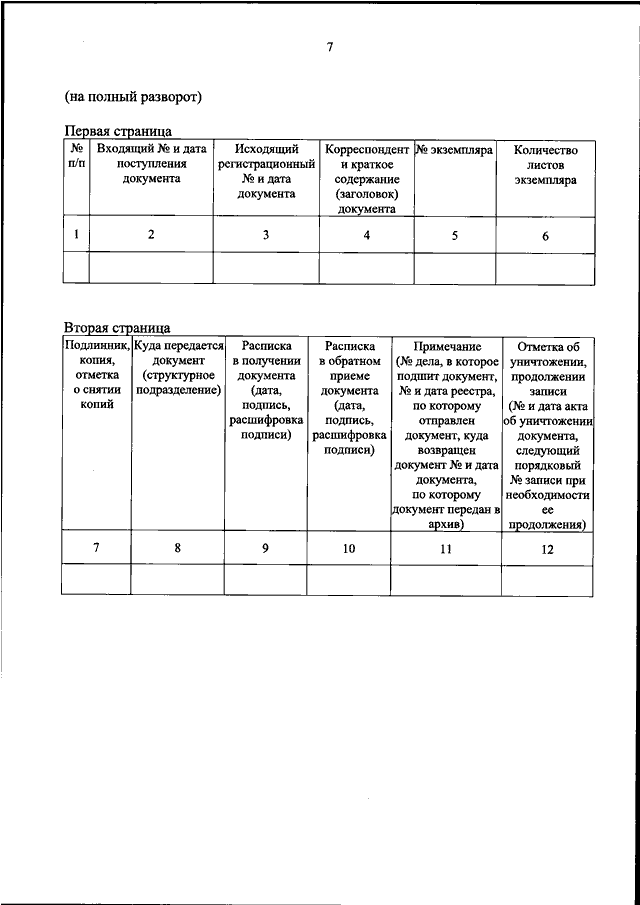 7

(на полный разворот)

Первая страница

| № п/п | Входящий № и дата поступления документа | Исходящий регистрационный № и дата документа | Корреспондент и краткое содержание (заголовок) документа | № экземпляра | Количество листов экземпляра |
|---|---|---|---|---|---|
| 1 | 2 | 3 | 4 | 5 | 6 |
| | | | | | |

Вторая страница

| Подлинник, копия, отметка о снятии копий | Куда передается документ (структурное подразделение) | Расписка в получении документа (дата, подпись, расшифровка подписи) | Расписка в обратном приеме документа (дата, подпись, расшифровка подписи) | Примечание (№ дела, в которое подшит документ, № и дата реестра, по которому отправлен документ, куда возвращен документ № и дата документа, по которому документ передан в архив) | Отметка об уничтожении, продолжении записи (№ и дата акта об уничтожении документа, следующий порядковый № записи при необходимости ее продолжения) |
|---|---|---|---|---|---|
| 7 | 8 | 9 | 10 | 11 | 12 |
| | | | | | |